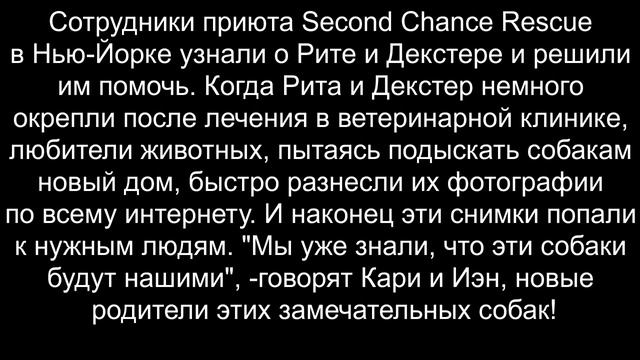 Сотрудники приюта Second Chance Rescue в Нью-Йорке узнали о Рите и Декстере и решили им помочь. Когда Рита и Декстер немного окрепли после лечения в ветеринарной клинике, любители животных, пытаясь подыскать собакам новый дом, быстро разнесли их фотографии по всему интернету. И наконец эти снимки попали к нужным людям. "Мы уже знали, что эти собаки будут нашими", -говорят Кари и Иэн, новые родители этих замечательных собак!